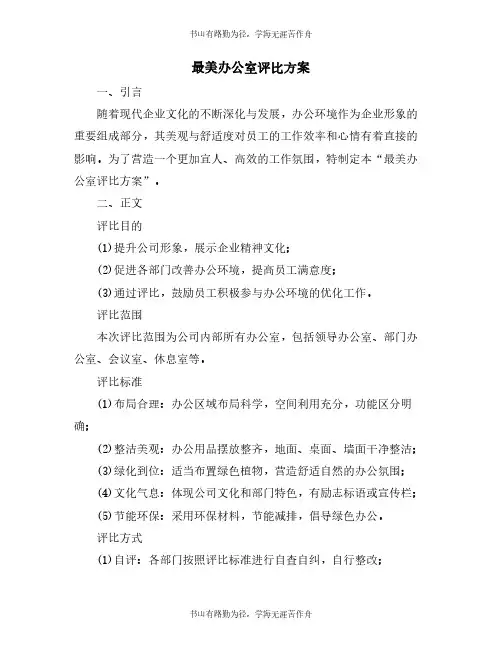 书山有路勤为径，学海无涯苦作舟

最美办公室评比方案

一、引言

随着现代企业文化的不断深化与发展，办公环境作为企业形象的重要组成部分，其美观与舒适度对员工的工作效率和心情有着直接的影响。为了营造一个更加宜人、高效的工作氛围，特制定本“最美办公室评比方案”。

二、正文

评比目的

⑴提升公司形象，展示企业精神文化；

⑵促进各部门改善办公环境，提高员工满意度；

⑶通过评比，鼓励员工积极参与办公环境的优化工作。

评比范围

本次评比范围为公司内部所有办公室，包括领导办公室、部门办公室、会议室、休息室等。

评比标准

⑴布局合理：办公区域布局科学，空间利用充分，功能区分明确；

⑵整洁美观：办公用品摆放整齐，地面、桌面、墙面干净整洁；

⑶绿化到位：适当布置绿色植物，营造舒适自然的办公氛围；

⑷文化气息：体现公司文化和部门特色，有励志标语或宣传栏；

⑸节能环保：采用环保材料，节能减排，倡导绿色办公。

评比方式

⑴自评：各部门按照评比标准进行自查自纠，自行整改；

书山有路勤为径，学海无涯苦作舟